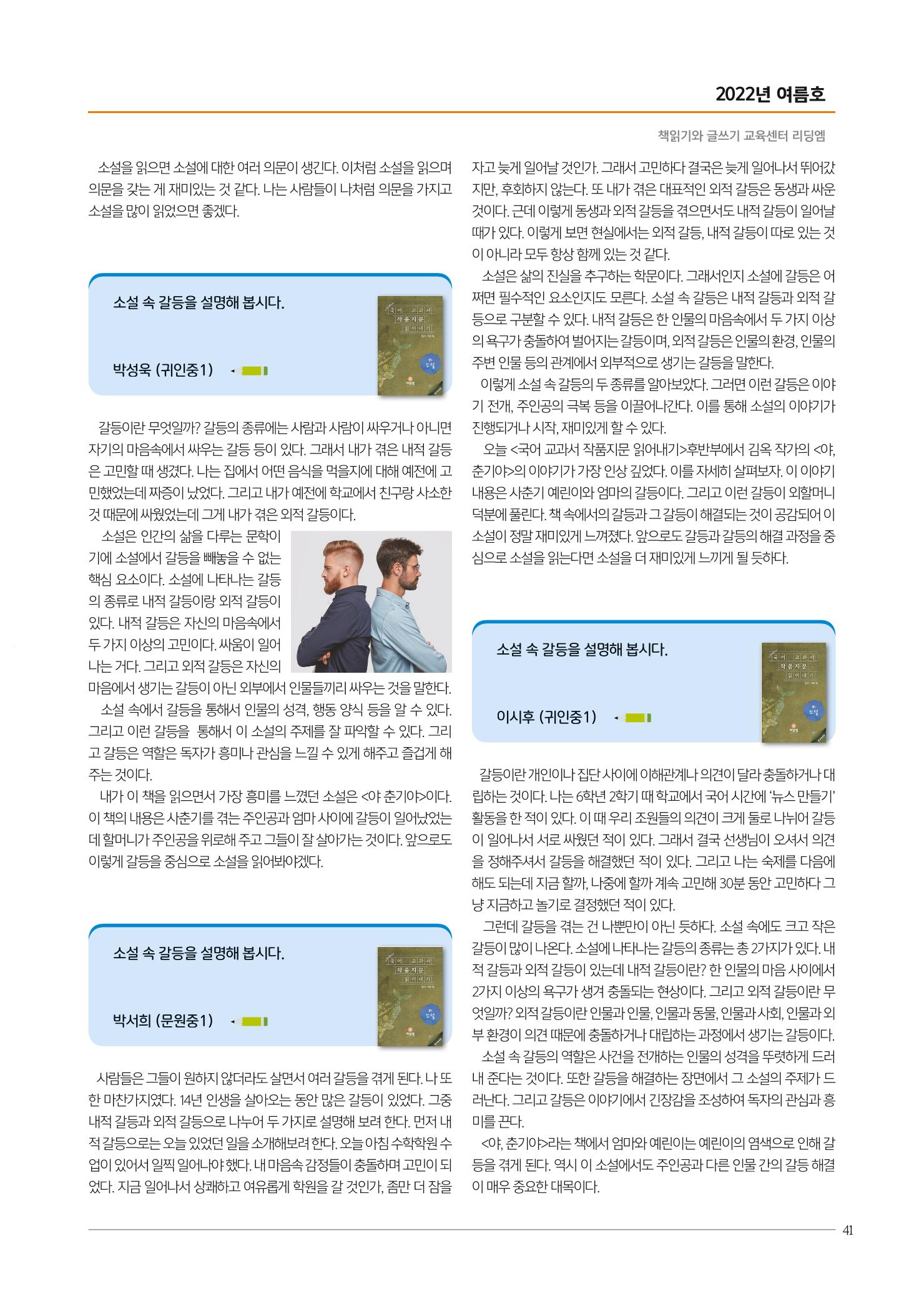 2022년 여름호

책읽기와 글쓰기 교육센터 리딩엠

소설을 읽으면 소설에 대한 여러 의문이 생긴다. 이처럼 소설을 읽으며 의문을 갖는 게 재미있는 것 같다. 나는 사람들이 나처럼 의문을 가지고 소설을 많이 읽었으면 좋겠다.

소설 속 갈등을 설명해 봅시다.

박성욱 (귀인중1)

국어 교과서 작품지문 읽어내기

갈등이란 무엇일까? 갈등의 종류에는 사람과 사람이 싸우거나 아니면 자기의 마음속에서 싸우는 갈등 등이 있다. 그래서 내가 겪은 내적 갈등은 고민할 때 생겼다. 나는 집에서 어떤 음식을 먹을지에 대해 예전에 고민했었는데 짜증이 났었다. 그리고 내가 예전에 학교에서 친구랑 사소한 것 때문에 싸웠었는데 그게 내가 겪은 외적 갈등이다.

소설은 인간의 삶을 다루는 문학이기에 소설에서 갈등을 빼놓을 수 없는 핵심 요소이다. 소설에 나타나는 갈등의 종류로 내적 갈등이랑 외적 갈등이 있다. 내적 갈등은 자신의 마음속에서 두 가지 이상의 고민이다. 싸움이 일어나는 거다. 그리고 외적 갈등은 자신의 마음에서 생기는 갈등이 아닌 외부에서 인물들끼리 싸우는 것을 말한다.

소설 속에서 갈등을 통해서 인물의 성격, 행동 양식 등을 알 수 있다. 그리고 이런 갈등을 통해서 이 소설의 주제를 잘 파악할 수 있다. 그리고 갈등은 역할은 독자가 흥미나 관심을 느낄 수 있게 해주고 즐겁게 해주는 것이다.

내가 이 책을 읽으면서 가장 흥미를 느꼈던 소설은 <야 춘기야>이다. 이 책의 내용은 사춘기를 겪는 주인공과 엄마 사이에 갈등이 일어났었는데 할머니가 주인공을 위로해 주고 그들이 잘 살아가는 것이다. 앞으로도 이렇게 갈등을 중심으로 소설을 읽어봐야겠다.

소설 속 갈등을 설명해 봅시다.

박서희 (문원중1)

국어 교과서 작품지문 읽어내기

사람들은 그들이 원하지 않더라도 살면서 여러 갈등을 겪게 된다. 나 또한 마찬가지였다. 14년 인생을 살아오는 동안 많은 갈등이 있었다. 그중 내적 갈등과 외적 갈등으로 나누어 두 가지로 설명해 보려 한다. 먼저 내적 갈등으로는 오늘 있었던 일을 소개해보려 한다. 오늘 아침 수학학원 수업이 있어서 일찍 일어나야 했다. 내 마음속 감정들이 충돌하며 고민이 되었다. 지금 일어나서 상쾌하고 여유롭게 학원을 갈 것인가, 좀만 더 잠을 자고 늦게 일어날 것인가. 그래서 고민하다 결국은 늦게 일어나서 뛰어갔지만, 후회하지 않는다. 또 내가 겪은 대표적인 외적 갈등은 동생과 싸운 것이다. 근데 이렇게 동생과 외적 갈등을 겪으면서도 내적 갈등이 일어날 때가 있다. 이렇게 보면 현실에서는 외적 갈등, 내적 갈등이 따로 있는 것이 아니라 모두 항상 함께 있는 것 같다.

소설은 삶의 진실을 추구하는 학문이다. 그래서인지 소설에 갈등은 어쩌면 필수적인 요소인지도 모른다. 소설 속 갈등은 내적 갈등과 외적 갈등으로 구분할 수 있다. 내적 갈등은 한 인물의 마음속에서 두 가지 이상의 욕구가 충돌하여 벌어지는 갈등이며, 외적 갈등은 인물의 환경, 인물의 주변 인물 등의 관계에서 외부적으로 생기는 갈등을 말한다.

이렇게 소설 속 갈등의 두 종류를 알아보았다. 그러면 이런 갈등은 이야기 전개, 주인공의 극복 등을 이끌어나간다. 이를 통해 소설의 이야기가 진행되거나 시작, 재미있게 할 수 있다.

오늘 <국어 교과서 작품지문 읽어내기>후반부에서 김옥 작가의 <야, 춘기야>의 이야기가 가장 인상 깊었다. 이를 자세히 살펴보자. 이 이야기 내용은 사춘기 예린이와 엄마의 갈등이다. 그리고 이런 갈등이 외할머니 덕분에 풀린다. 책 속에서의 갈등과 그 갈등이 해결되는 것이 공감되어 이 소설이 정말 재미있게 느껴졌다. 앞으로도 갈등과 갈등의 해결 과정을 중심으로 소설을 읽는다면 소설을 더 재미있게 느끼게 될 듯하다.

소설 속 갈등을 설명해 봅시다.

이시후 (귀인중1)

국어 교과서 작품지문 읽어내기

갈등이란 개인이나 집단 사이에 이해관계나 의견이 달라 충돌하거나 대립하는 것이다. 나는 6학년 2학기 때 학교에서 국어 시간에 '뉴스 만들기' 활동을 한 적이 있다. 이 때 우리 조원들의 의견이 크게 둘로 나뉘어 갈등이 일어나서 서로 싸웠던 적이 있다. 그래서 결국 선생님이 오셔서 의견을 정해주셔서 갈등을 해결했던 적이 있다. 그리고 나는 숙제를 다음에 해도 되는데 지금 할까, 나중에 할까 계속 고민해 30분 동안 고민하다 그냥 지금하고 놀기로 결정했던 적이 있다.

그런데 갈등을 겪는 건 나뿐만이 아닌 듯하다. 소설 속에도 크고 작은 갈등이 많이 나온다. 소설에 나타나는 갈등의 종류는 총 2가지가 있다. 내적 갈등과 외적 갈등이 있는데 내적 갈등이란? 한 인물의 마음 사이에서 2가지 이상의 욕구가 생겨 충돌되는 현상이다. 그리고 외적 갈등이란 무엇일까? 외적 갈등이란 인물과 인물, 인물과 동물, 인물과 사회, 인물과 외부 환경이 의견 때문에 충돌하거나 대립하는 과정에서 생기는 갈등이다.

소설 속 갈등의 역할은 사건을 전개하는 인물의 성격을 뚜렷하게 드러내 준다는 것이다. 또한 갈등을 해결하는 장면에서 그 소설의 주제가 드러난다. 그리고 갈등은 이야기에서 긴장감을 조성하여 독자의 관심과 흥미를 끈다.

<야, 춘기야>라는 책에서 엄마와 예린이는 예린이의 염색으로 인해 갈등을 겪게 된다. 역시 이 소설에서도 주인공과 다른 인물 간의 갈등 해결이 매우 중요한 대목이다.

41